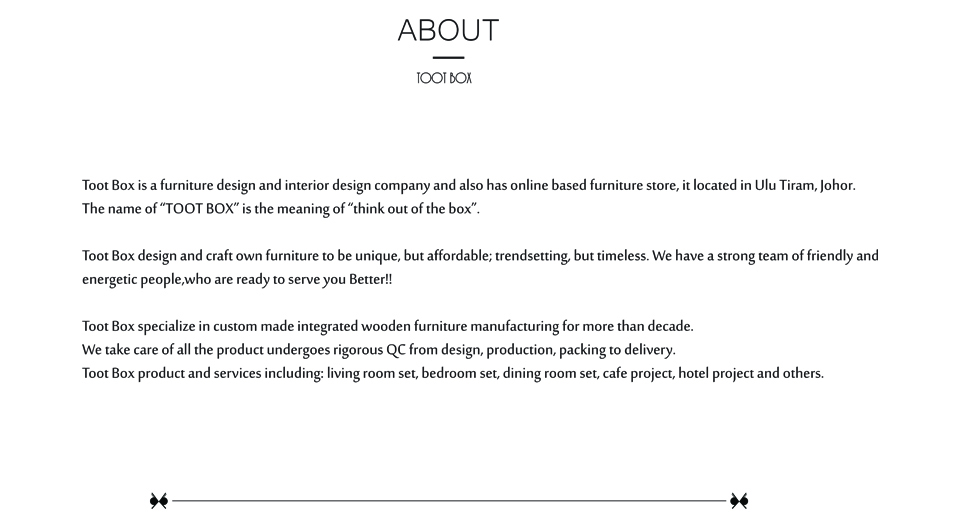 ABOUT

TOOT BOX

Toot Box is a furniture design and interior design company and also has online based furniture store, it located in Ulu Tiram, Johor. The name of “TOOT BOX” is the meaning of “think out of the box”.

Toot Box design and craft own furniture to be unique, but affordable; trendsetting, but timeless. We have a strong team of friendly and energetic people,who are ready to serve you Better!!

Toot Box specialize in custom made integrated wooden furniture manufacturing for more than decade.
We take care of all the product undergoes rigorous QC from design, production, packing to delivery.
Toot Box product and services including: living room set, bedroom set, dining room set, cafe project, hotel project and others.